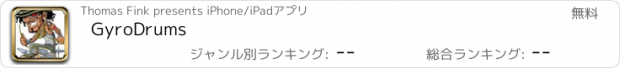 Thomas Fink presents iPhone/iPadアプリ
無料
GyroDrums
ジャンル別ランキング: --
総合ランキング: --